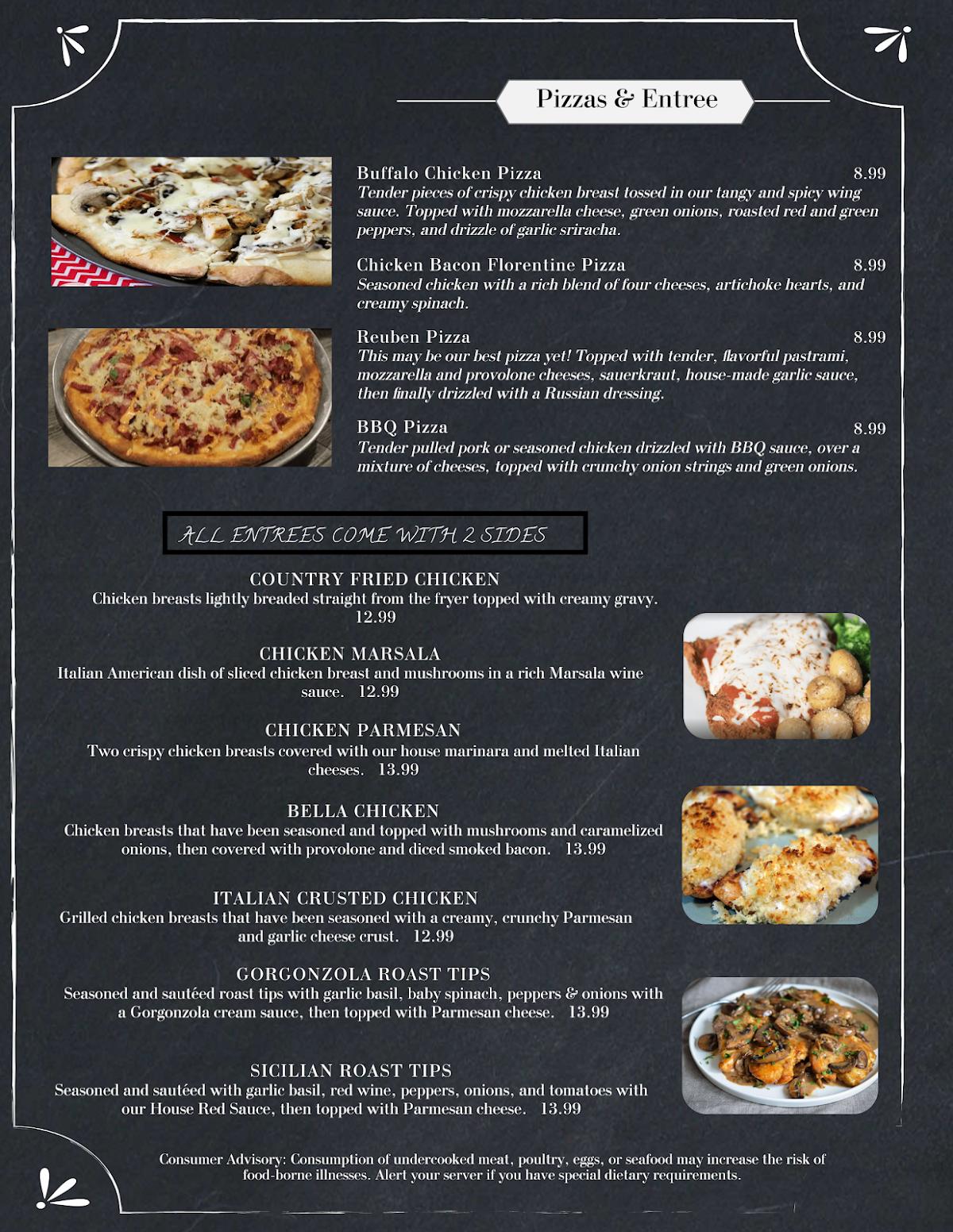 Pizzas & Entree

Buffalo Chicken Pizza 8.99
Tender pieces of crispy chicken breast tossed in our tangy and spicy wing sauce. Topped with mozzarella cheese, green onions, roasted red and green peppers, and drizzle of garlic sriracha.

Chicken Bacon Florentine Pizza 8.99
Seasoned chicken with a rich blend of four cheeses, artichoke hearts, and creamy spinach.

Reuben Pizza 8.99
This may be our best pizza yet! Topped with tender, flavorful pastrami, mozzarella and provolone cheeses, sauerkraut, house-made garlic sauce, then finally drizzled with a Russian dressing.

BBQ Pizza 8.99
Tender pulled pork or seasoned chicken drizzled with BBQ sauce, over a mixture of cheeses, topped with crunchy onion strings and green onions.

ALL ENTREES COME WITH 2 SIDES

COUNTRY FRIED CHICKEN
Chicken breasts lightly breaded straight from the fryer topped with creamy gravy. 12.99

CHICKEN MARSALA
Italian American dish of sliced chicken breast and mushrooms in a rich Marsala wine sauce. 12.99

CHICKEN PARMESAN
Two crispy chicken breasts covered with our house marinara and melted Italian cheeses. 13.99

BELLA CHICKEN
Chicken breasts that have been seasoned and topped with mushrooms and caramelized onions, then covered with provolone and diced smoked bacon. 13.99

ITALIAN CRUSTED CHICKEN
Grilled chicken breasts that have been seasoned with a creamy, crunchy Parmesan and garlic cheese crust. 12.99

GORGONZOLA ROAST TIPS
Seasoned and sautéed roast tips with garlic basil, baby spinach, peppers & onions with a Gorgonzola cream sauce, then topped with Parmesan cheese. 13.99

SICILIAN ROAST TIPS
Seasoned and sautéed with garlic basil, red wine, peppers, onions, and tomatoes with our House Red Sauce, then topped with Parmesan cheese. 13.99

Consumer Advisory: Consumption of undercooked meat, poultry, eggs, or seafood may increase the risk of food-borne illnesses. Alert your server if you have special dietary requirements.